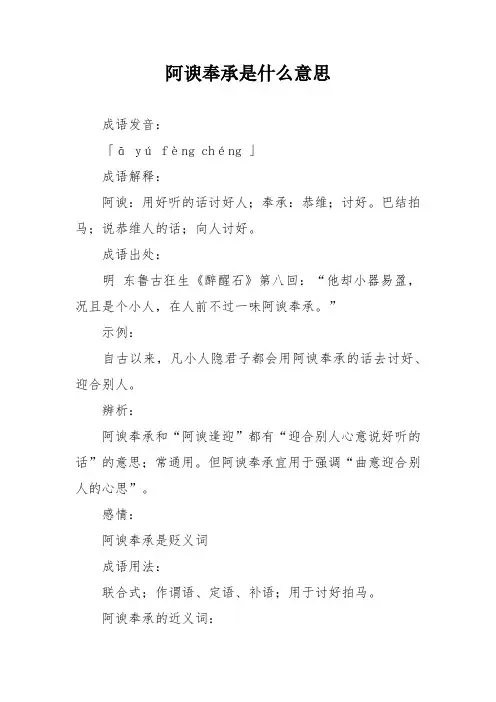 阿谀奉承是什么意思

成语发音：

「ā yú fèng chéng 」

成语解释：

阿谀：用好听的话讨好人；奉承：恭维；讨好。巴结拍马；说恭维人的话；向人讨好。

成语出处：

明 东鲁古狂生《醉醒石》第八回：“他却小器易盈，况且是个小人，在人前不过一味阿谀奉承。”

示例：

自古以来，凡小人隐君子都会用阿谀奉承的话去讨好、迎合别人。

辨析：

阿谀奉承和“阿谀逢迎”都有“迎合别人心意说好听的话”的意思；常通用。但阿谀奉承宜用于强调“曲意迎合别人的心思”。

感情：

阿谀奉承是贬义词

成语用法：

联合式；作谓语、定语、补语；用于讨好拍马。

阿谀奉承的近义词：